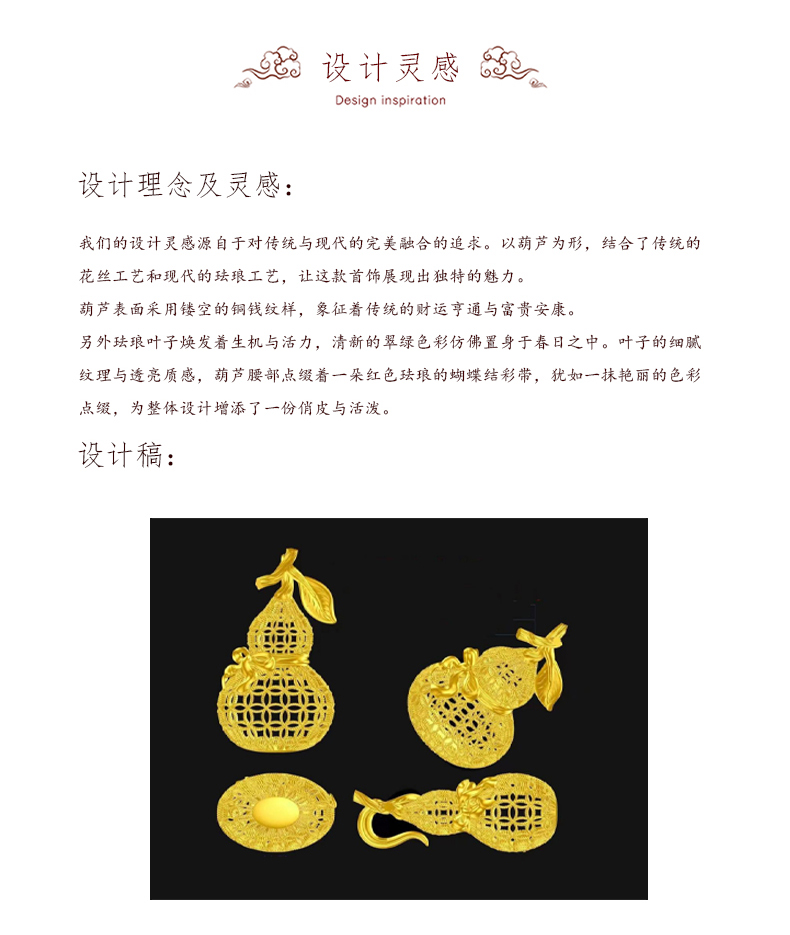 设计灵感

Design inspiration

设计理念及灵感：

我们的设计灵感源自于对传统与现代的完美融合的追求。以葫芦为形，结合了传统的花丝工艺和现代的珐琅工艺，让这款首饰展现出独特的魅力。

葫芦表面采用镂空的铜钱纹样，象征着传统的财运亨通与富贵安康。

另外珐琅叶子焕发着生机与活力，清新的翠绿色彩仿佛置身于春日之中。叶子的细腻纹理与透亮质感，葫芦腰部点缀着一朵红色珐琅的蝴蝶结彩带，犹如一抹艳丽的色彩点缀，为整体设计增添了一份俏皮与活泼。

设计稿：